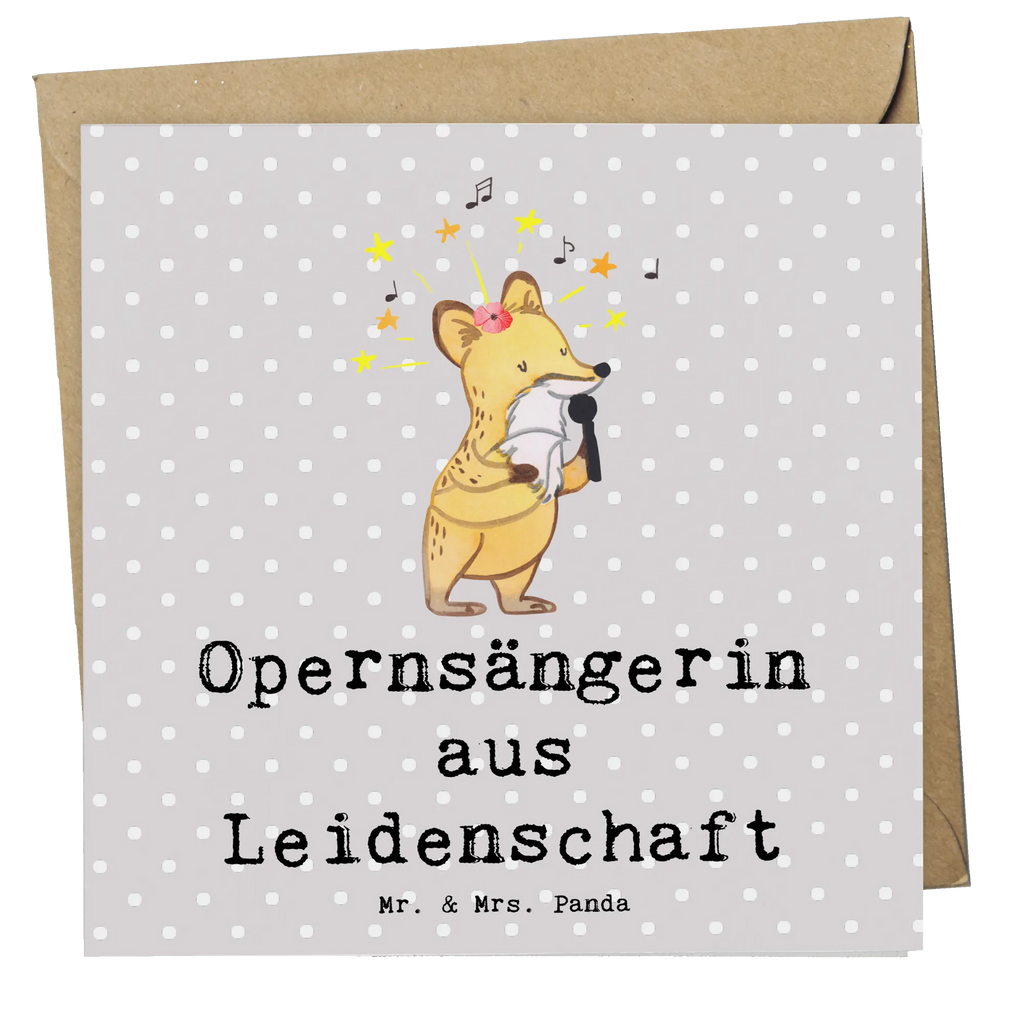 Opernsängerin aus Leidenschaft

Mr. & Mrs. Panda